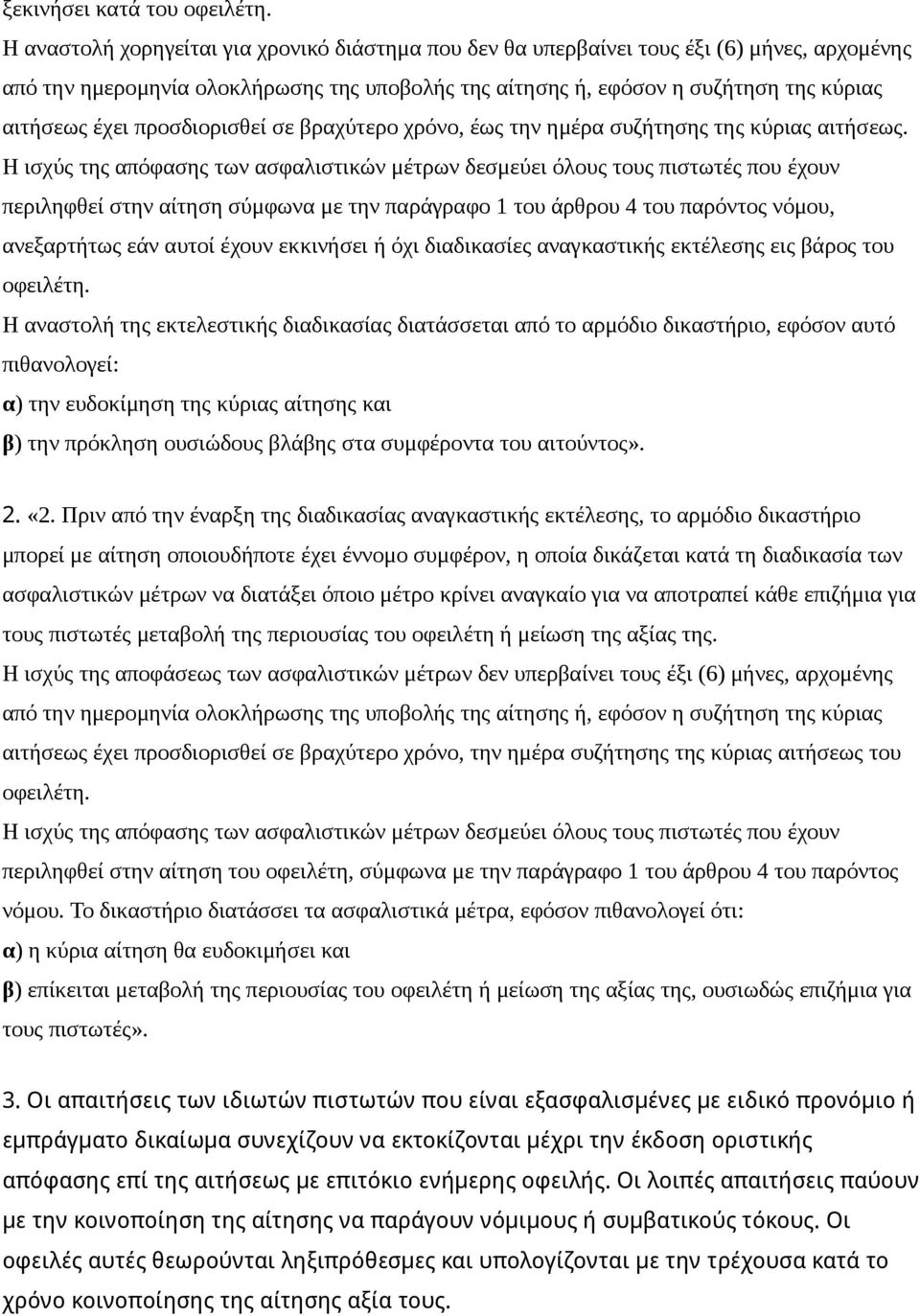 ξεκινήσει κατά του οφειλέτη.
Η αναστολή χορηγείται για χρονικό διάστημα που δεν θα υπερβαίνει τους έξι (6) μήνες, αρχομένης από την ημερομηνία ολοκλήρωσης της υποβολής της αίτησης ή, εφόσον η συζήτηση της κύριας αιτήσεως έχει προσδιορισθεί σε βραχύτερο χρόνο, έως την ημέρα συζήτησης της κύριας αιτήσεως.
Η ισχύς της απόφασης των ασφαλιστικών μέτρων δεσμεύει όλους τους πιστωτές που έχουν περιληφθεί στην αίτηση σύμφωνα με την παράγραφο 1 του άρθρου 4 του παρόντος νόμου, ανεξαρτήτως εάν αυτοί έχουν εκκινήσει ή όχι διαδικασίες αναγκαστικής εκτέλεσης εις βάρος του οφειλέτη.
Η αναστολή της εκτελεστικής διαδικασίας διατάσσεται από το αρμόδιο δικαστήριο, εφόσον αυτό πιθανολογεί:
α) την ευδοκίμηση της κύριας αίτησης και
β) την πρόκληση ουσιώδους βλάβης στα συμφέροντα του αιτούντος».

2. «2. Πριν από την έναρξη της διαδικασίας αναγκαστικής εκτέλεσης, το αρμόδιο δικαστήριο μπορεί με αίτηση οποιουδήποτε έχει έννομο συμφέρον, η οποία δικάζεται κατά τη διαδικασία των ασφαλιστικών μέτρων να διατάξει όποιο μέτρο κρίνει αναγκαίο για να αποτραπεί κάθε επιζήμια για τους πιστωτές μεταβολή της περιουσίας του οφειλέτη ή μείωση της αξίας της.
Η ισχύς της αποφάσεως των ασφαλιστικών μέτρων δεν υπερβαίνει τους έξι (6) μήνες, αρχομένης από την ημερομηνία ολοκλήρωσης της υποβολής της αίτησης ή, εφόσον η συζήτηση της κύριας αιτήσεως έχει προσδιορισθεί σε βραχύτερο χρόνο, την ημέρα συζήτησης της κύριας αιτήσεως του οφειλέτη.
Η ισχύς της απόφασης των ασφαλιστικών μέτρων δεσμεύει όλους τους πιστωτές που έχουν περιληφθεί στην αίτηση του οφειλέτη, σύμφωνα με την παράγραφο 1 του άρθρου 4 του παρόντος νόμου. Το δικαστήριο διατάσσει τα ασφαλιστικά μέτρα, εφόσον πιθανολογεί ότι:
α) η κύρια αίτηση θα ευδοκιμήσει και
β) επίκειται μεταβολή της περιουσίας του οφειλέτη ή μείωση της αξίας της, ουσιωδώς επιζήμια για τους πιστωτές».

3. Οι απαιτήσεις των ιδιωτών πιστωτών που είναι εξασφαλισμένες με ειδικό προνόμιο ή εμπράγματο δικαίωμα συνεχίζουν να εκτοκίζονται μέχρι την έκδοση οριστικής απόφασης επί της αιτήσεως με επιτόκιο ενήμερης οφειλής. Οι λοιπές απαιτήσεις παύουν με την κοινοποίηση της αίτησης να παράγουν νόμιμους ή συμβατικούς τόκους. Οι οφειλές αυτές θεωρούνται ληξιπρόθεσμες και υπολογίζονται με την τρέχουσα κατά το χρόνο κοινοποίησης της αίτησης αξία τους.